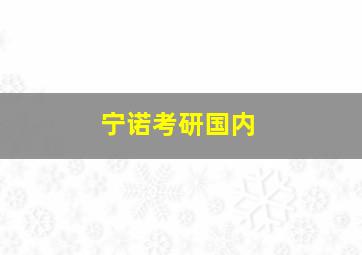 宁诺考研国内